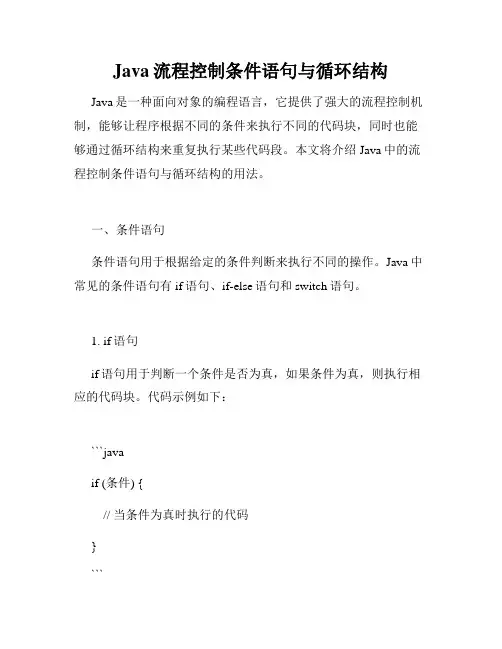 Java 流程控制条件语句与循环结构

Java 是一种面向对象的编程语言，它提供了强大的流程控制机制，能够让程序根据不同的条件来执行不同的代码块，同时也能够通过循环结构来重复执行某些代码段。本文将介绍 Java 中的流程控制条件语句与循环结构的用法。

一、条件语句

条件语句用于根据给定的条件判断来执行不同的操作。Java 中常见的条件语句有 if 语句、if-else 语句和 switch 语句。

1. if 语句

if 语句用于判断一个条件是否为真，如果条件为真，则执行相应的代码块。代码示例如下：

```java
if (条件) {
    // 当条件为真时执行的代码
}
```